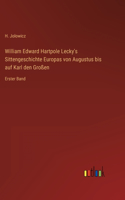 H. Jolowicz

William Edward Hartpole Lecky's Sittengeschichte Europas von Augustus bis auf Karl den Großen

Erster Band

outlook